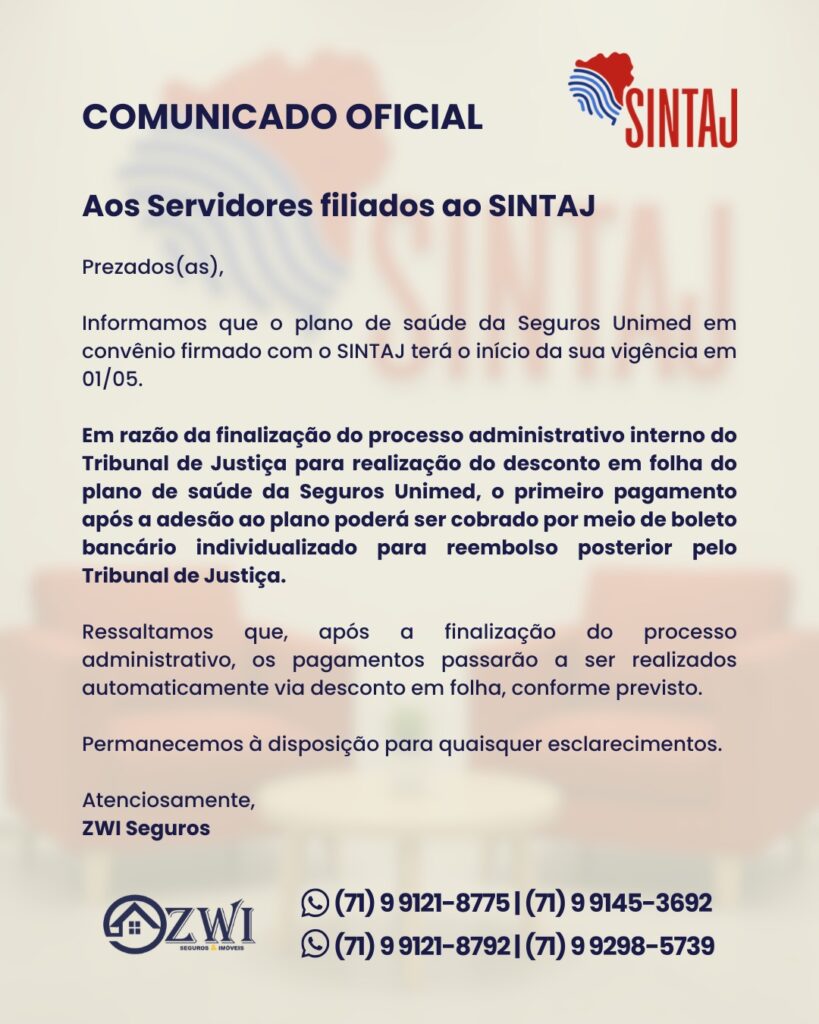 COMUNICADO OFICIAL

SINTAJ

Aos Servidores filiados ao SINTAJ

Prezados(as),

Informamos que o plano de saúde da Seguros Unimed em convênio firmado com o SINTAJ terá o início da sua vigência em 01/05.

Em razão da finalização do processo administrativo interno do Tribunal de Justiça para realização do desconto em folha do plano de saúde da Seguros Unimed, o primeiro pagamento após a adesão ao plano poderá ser cobrado por meio de boleto bancário individualizado para reembolso posterior pelo Tribunal de Justiça.

Ressaltamos que, após a finalização do processo administrativo, os pagamentos passarão a ser realizados automaticamente via desconto em folha, conforme previsto.

Permanecemos à disposição para quaisquer esclarecimentos.

Atenciosamente,
ZWI Seguros

ZWI
SEGUROS & IMÓVEIS

(71) 9 9121-8775 | (71) 9 9145-3692
(71) 9 9121-8792 | (71) 9 9298-5739